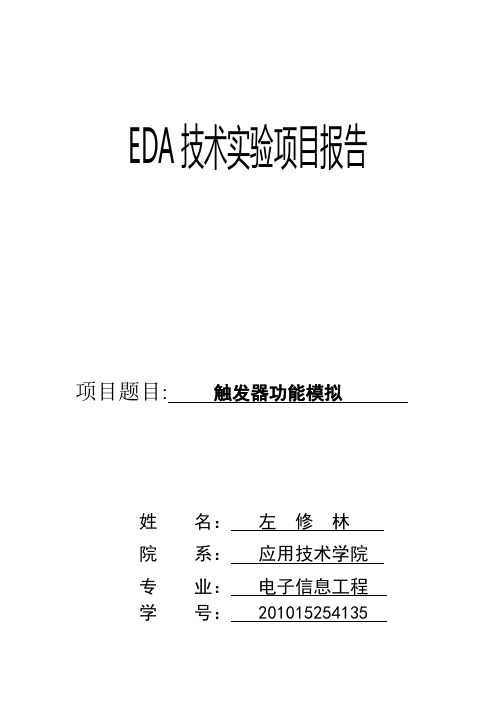 EDA 技术实验项目报告

项目题目: 触发器功能模拟

姓 名： 左 修 林
院 系： 应用技术学院
专 业： 电子信息工程
学 号： 201015254135